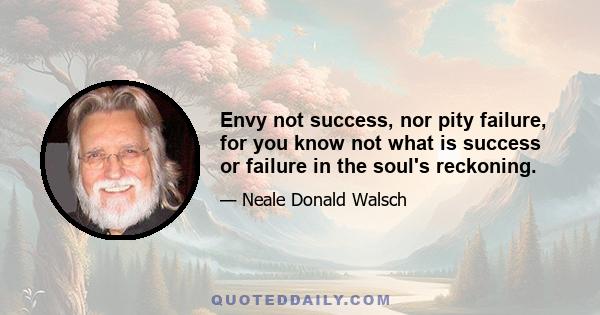 Envy not success, nor pity failure, for you know not what is success or failure in the soul's reckoning.

— Neale Donald Walsch

QUOTEDDAILY.COM